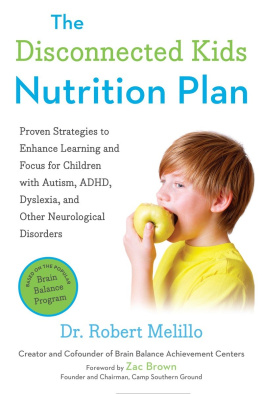 The Disconnected Kids Nutrition Plan

Proven Strategies to Enhance Learning and Focus for Children with Autism, ADHD, Dyslexia, and Other Neurological Disorders

BASED ON THE POPULAR Brain Balance Program

Dr. Robert Melillo

Creator and Cofounder of Brain Balance Achievement Centers

Foreword by Zac Brown
Founder and Chairman, Camp Southern Ground